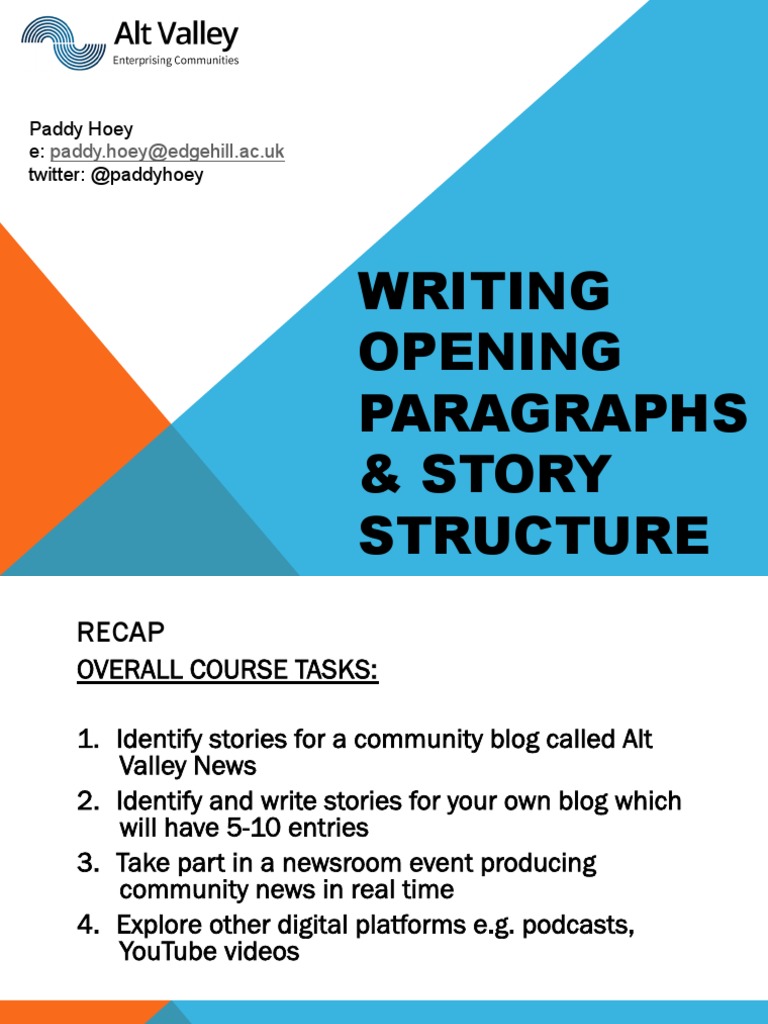 Alt Valley
Enterprising Communities

Paddy Hoey
e: paddy.hoey@edgehill.ac.uk
twitter: @paddyhoey

WRITING OPENING PARAGRAPHS & STORY STRUCTURE

RECAP
OVERALL COURSE TASKS:

1. Identify stories for a community blog called Alt Valley News
2. Identify and write stories for your own blog which will have 5-10 entries
3. Take part in a newsroom event producing community news in real time
4. Explore other digital platforms e.g. podcasts, YouTube videos